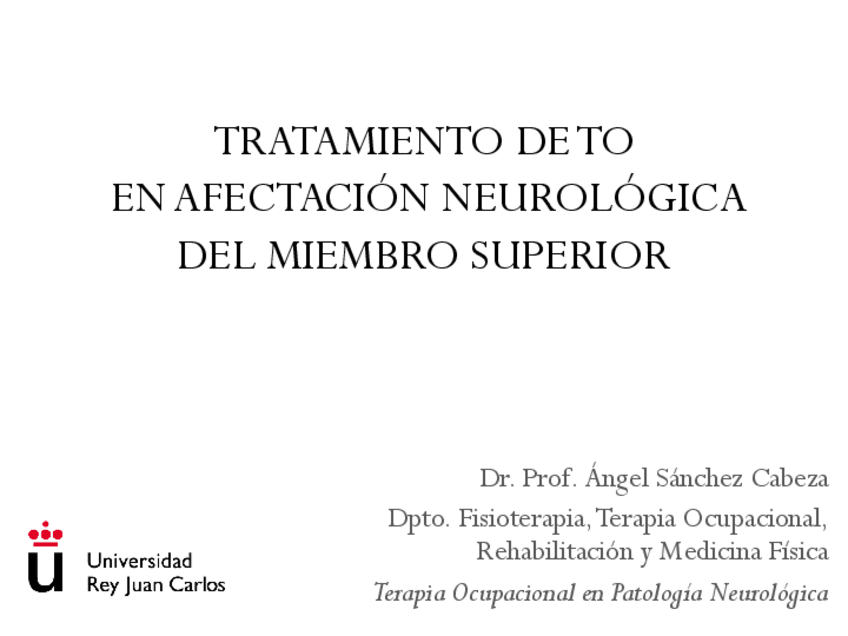 TRATAMIENTO DE TO
EN AFECTACIÓN NEUROLÓGICA
DEL MIEMBRO SUPERIOR

Dr. Prof. Ángel Sánchez Cabeza

Dpto. Fisioterapia, Terapia Ocupacional,
Rehabilitación y Medicina Física

Terapia Ocupacional en Patología Neurológica

Universidad
Rey Juan Carlos